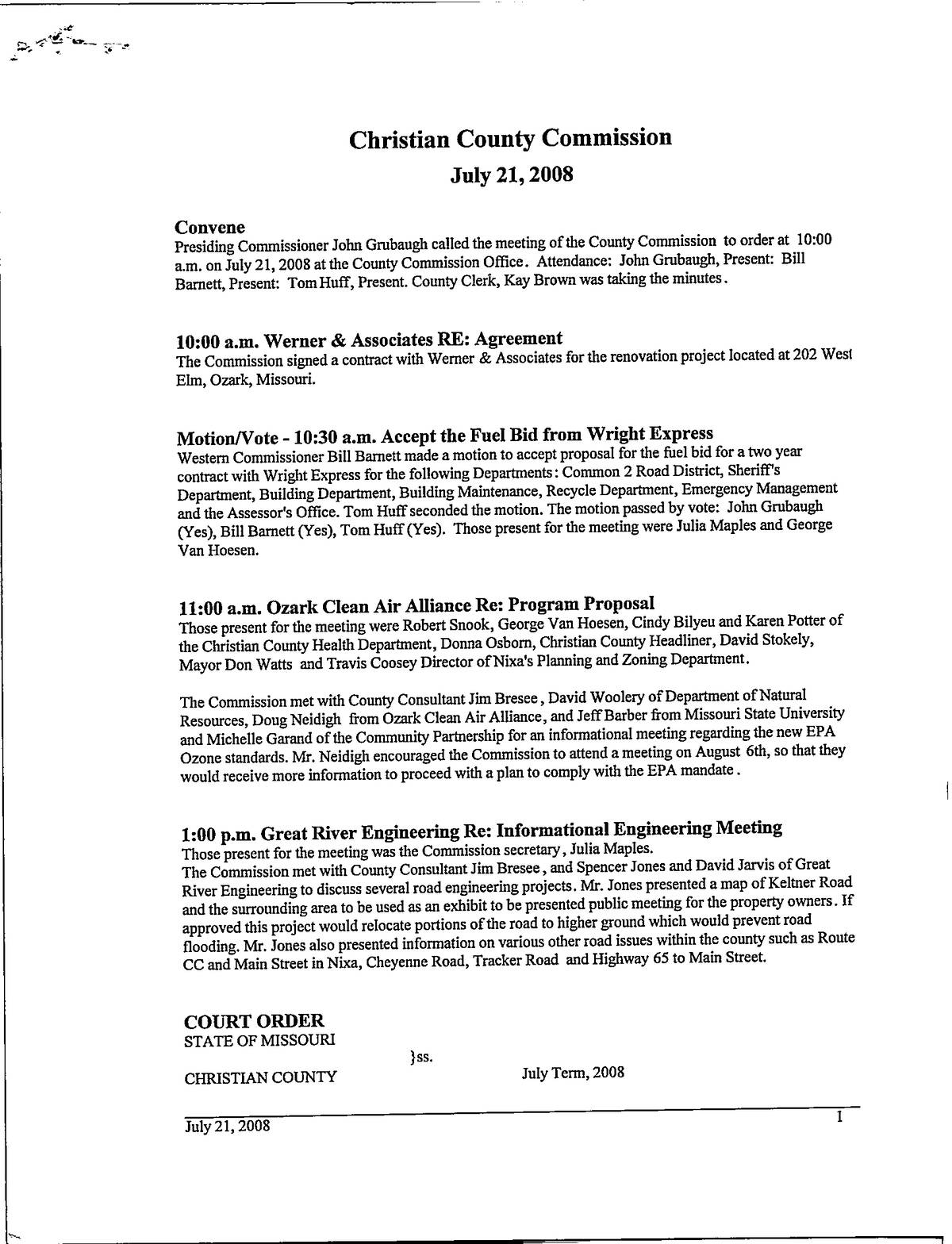 Christian County Commission

July 21, 2008

Convene

Presiding Commissioner John Grubaugh called the meeting of the County Commission to order at 10:00 a.m. on July 21, 2008 at the County Commission Office. Attendance: John Grubaugh, Present: Bill Barnett, Present: Tom Huff, Present. County Clerk, Kay Brown was taking the minutes.

10:00 a.m. Werner & Associates RE: Agreement

The Commission signed a contract with Werner & Associates for the renovation project located at 202 West Elm, Ozark, Missouri.

Motion/Vote - 10:30 a.m. Accept the Fuel Bid from Wright Express

Western Commissioner Bill Barnett made a motion to accept proposal for the fuel bid for a two year contract with Wright Express for the following Departments: Common 2 Road District, Sheriff's Department, Building Department, Building Maintenance, Recycle Department, Emergency Management and the Assessor's Office. Tom Huff seconded the motion. The motion passed by vote: John Grubaugh (Yes), Bill Barnett (Yes), Tom Huff (Yes). Those present for the meeting were Julia Maples and George Van Hoesen.

11:00 a.m. Ozark Clean Air Alliance Re: Program Proposal

Those present for the meeting were Robert Snook, George Van Hoesen, Cindy Bilyeu and Karen Potter of the Christian County Health Department, Donna Osborn, Christian County Headliner, David Stokely, Mayor Don Watts and Travis Coosey Director of Nixa's Planning and Zoning Department.

The Commission met with County Consultant Jim Bresee, David Woolery of Department of Natural Resources, Doug Neidigh from Ozark Clean Air Alliance, and Jeff Barber from Missouri State University and Michelle Garand of the Community Partnership for an informational meeting regarding the new EPA Ozone standards. Mr. Neidigh encouraged the Commission to attend a meeting on August 6th, so that they would receive more information to proceed with a plan to comply with the EPA mandate.

1:00 p.m. Great River Engineering Re: Informational Engineering Meeting

Those present for the meeting was the Commission secretary, Julia Maples.
The Commission met with County Consultant Jim Bresee, and Spencer Jones and David Jarvis of Great River Engineering to discuss several road engineering projects. Mr. Jones presented a map of Keltner Road and the surrounding area to be used as an exhibit to be presented public meeting for the property owners. If approved this project would relocate portions of the road to higher ground which would prevent road flooding. Mr. Jones also presented information on various other road issues within the county such as Route CC and Main Street in Nixa, Cheyenne Road, Tracker Road and Highway 65 to Main Street.

COURT ORDER
STATE OF MISSOURI
}ss.
CHRISTIAN COUNTY July Term, 2008

July 21, 2008 1